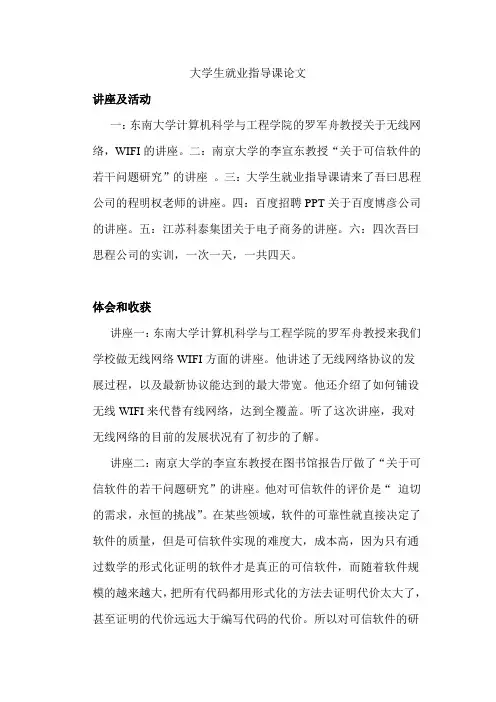 大学生就业指导课论文

讲座及活动

一：东南大学计算机科学与工程学院的罗军舟教授关于无线网络，WIFI 的讲座。二：南京大学的李宣东教授“关于可信软件的若干问题研究”的讲座 。三：大学生就业指导课请来了吾曰思程公司的程明权老师的讲座。四：百度招聘 PPT 关于百度博彦公司的讲座。五：江苏科泰集团关于电子商务的讲座。六：四次吾曰思程公司的实训，一次一天，一共四天。

体会和收获

讲座一：东南大学计算机科学与工程学院的罗军舟教授来我们学校做无线网络 WIFI 方面的讲座。他讲述了无线网络协议的发展过程，以及最新协议能达到的最大带宽。他还介绍了如何铺设无线 WIFI 来代替有线网络，达到全覆盖。听了这次讲座，我对无线网络的目前的发展状况有了初步的了解。

讲座二：南京大学的李宣东教授在图书馆报告厅做了“关于可信软件的若干问题研究”的讲座。他对可信软件的评价是“ 迫切的需求，永恒的挑战”。在某些领域，软件的可靠性就直接决定了软件的质量，但是可信软件实现的难度大，成本高，因为只有通过数学的形式化证明的软件才是真正的可信软件，而随着软件规模的越来越大，把所有代码都用形式化的方法去证明代价太大了，甚至证明的代价远远大于编写代码的代价。所以对可信软件的研